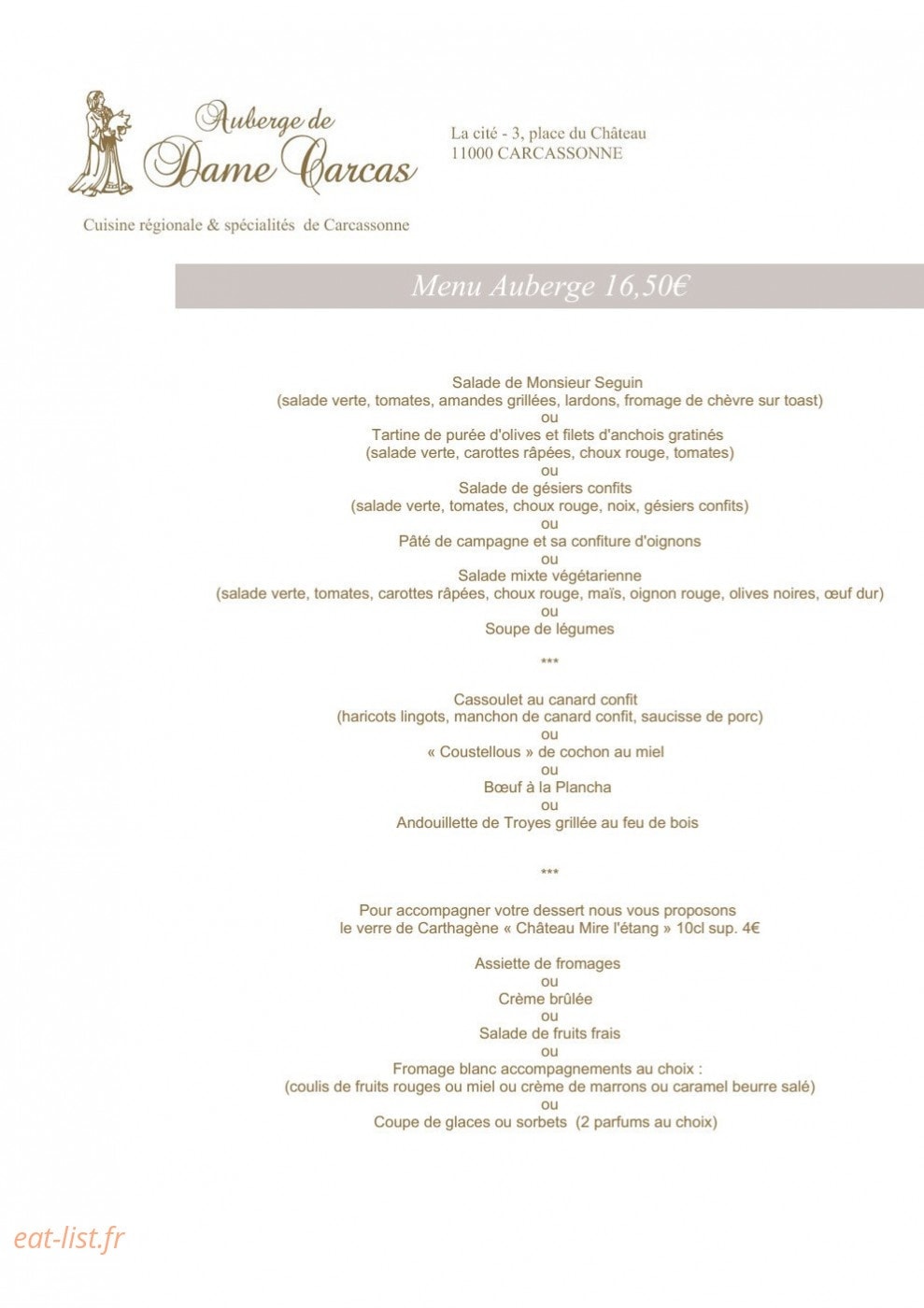 Auberge de
Dame Carcas

La cité - 3, place du Château
11000 CARCASSONNE

Cuisine régionale & spécialités de Carcassonne

Menu Auberge 16,50€

Salade de Monsieur Seguin
(salade verte, tomates, amandes grillées, lardons, fromage de chèvre sur toast)
ou
Tartine de purée d'olives et filets d'anchois gratinés
(salade verte, carottes râpées, choux rouge, tomates)
ou
Salade de gésiers confits
(salade verte, tomates, choux rouge, noix, gésiers confits)
ou
Pâté de campagne et sa confiture d'oignons
ou
Salade mixte végétarienne
(salade verte, tomates, carottes râpées, choux rouge, maïs, oignon rouge, olives noires, œuf dur)
ou
Soupe de légumes

***

Cassoulet au canard confit
(haricots lingots, manchon de canard confit, saucisse de porc)
ou
« Coustellous » de cochon au miel
ou
Bœuf à la Plancha
ou
Andouillette de Troyes grillée au feu de bois

***

Pour accompagner votre dessert nous vous proposons
le verre de Carthagène « Château Mire l'étang » 10cl sup. 4€

Assiette de fromages
ou
Crème brûlée
ou
Salade de fruits frais
ou
Fromage blanc accompagnements au choix :
(coulis de fruits rouges ou miel ou crème de marrons ou caramel beurre salé)
ou
Coupe de glaces ou sorbets (2 parfums au choix)

eat-list.fr